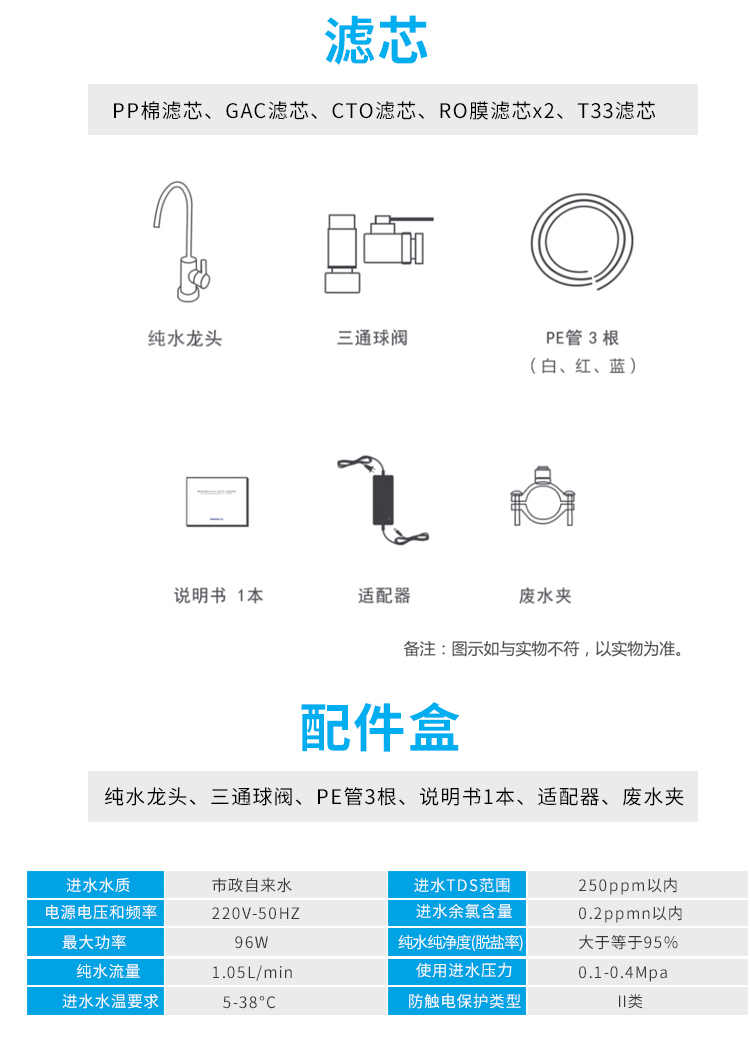 滤芯

PP棉滤芯、GAC滤芯、CTO滤芯、RO膜滤芯x2、T33滤芯

纯水龙头

三通球阀

PE管 3 根
（白、红、蓝）

说明书 1本

适配器

废水夹

备注：图示如与实物不符，以实物为准。

配件盒

纯水龙头、三通球阀、PE管3根、说明书1本、适配器、废水夹

| 进水水质 | 市政自来水 | 进水TDS范围 | 250ppm以内 |
|---|---|---|---|
| 电源电压和频率 | 220V-50HZ | 进水余氯含量 | 0.2ppmn以内 |
| 最大功率 | 96W | 纯水纯净度(脱盐率) | 大于等于95% |
| 纯水流量 | 1.05L/min | 使用进水压力 | 0.1-0.4Mpa |
| 进水水温要求 | 5-38°C | 防触电保护类型 | II类 |